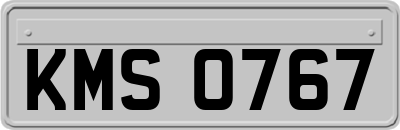 KMS 0767